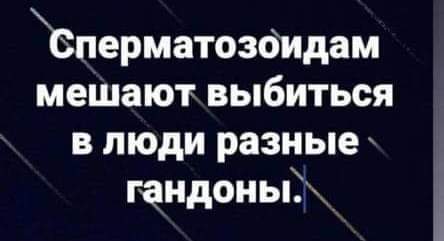 Сперматозоидам мешают выбиться в люди разные гандоны.